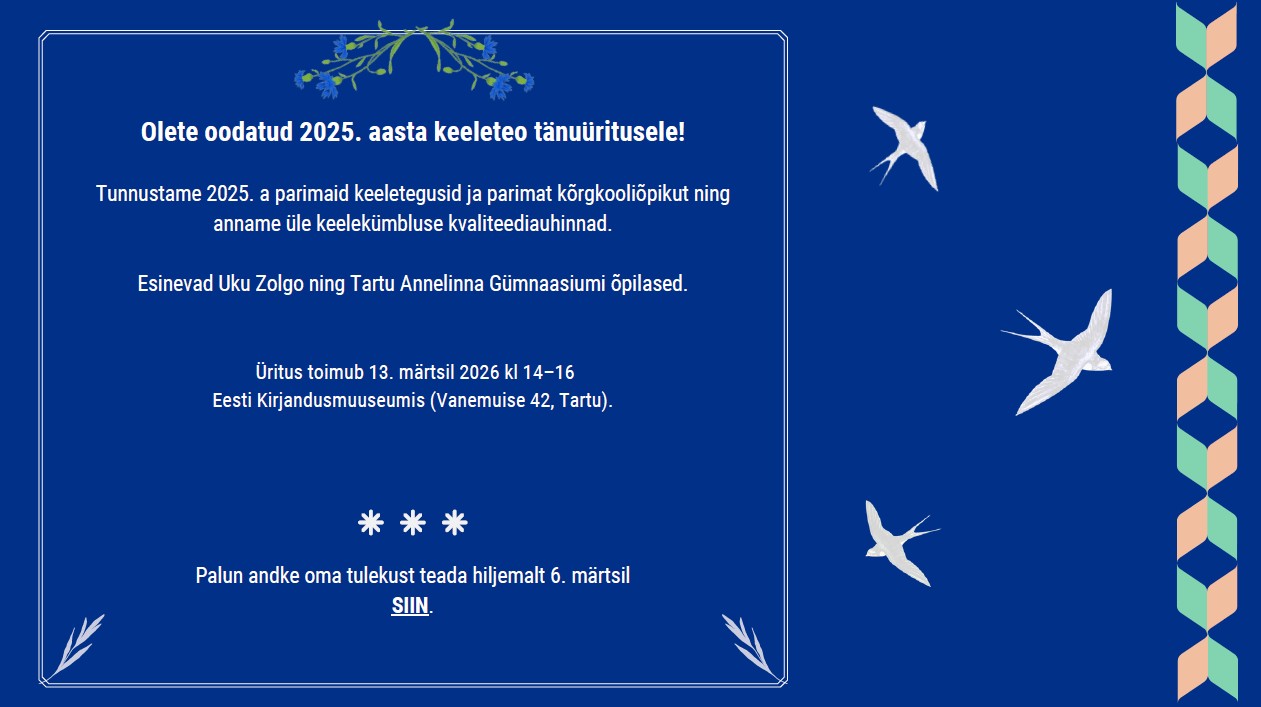 Olete oodatud 2025. aasta keeleteo tänuüritusele!

Tunnustame 2025. a parimaid keeletegusid ja parimat kõrgkooliõpikut ning anname üle keelekümbluse kvaliteediauhinnad.

Esinevad Uku Zolgo ning Tartu Annelinna Gümnaasiumi õpilased.

Üritus toimub 13. märtsil 2026 kl 14–16
Eesti Kirjandusmuuseumis (Vanemuise 42, Tartu).

* * *

Palun andke oma tulekust teada hiljemalt 6. märtsil
SIIN.